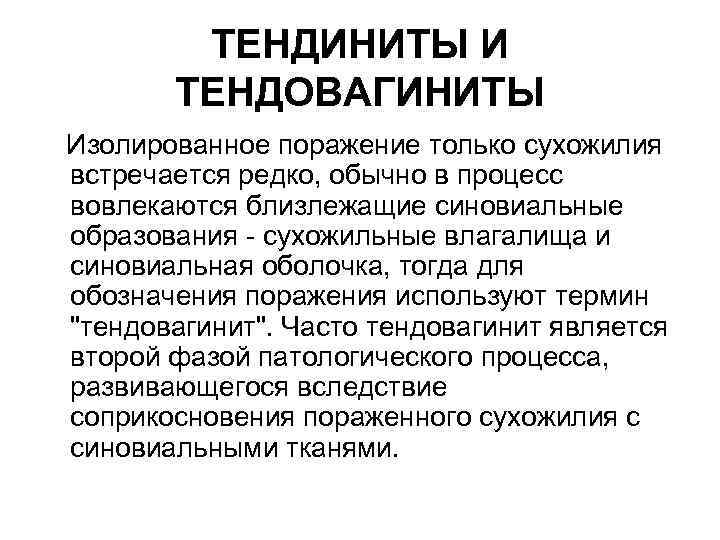 ТЕНДИНИТЫ И ТЕНДОВАГИНИТЫ

Изолированное поражение только сухожилия встречается редко, обычно в процесс вовлекаются близлежащие синовиальные образования - сухожильные влагалища и синовиальная оболочка, тогда для обозначения поражения используют термин "тендовагинит". Часто тендовагинит является второй фазой патологического процесса, развивающегося вследствие соприкосновения пораженного сухожилия с синовиальными тканями.